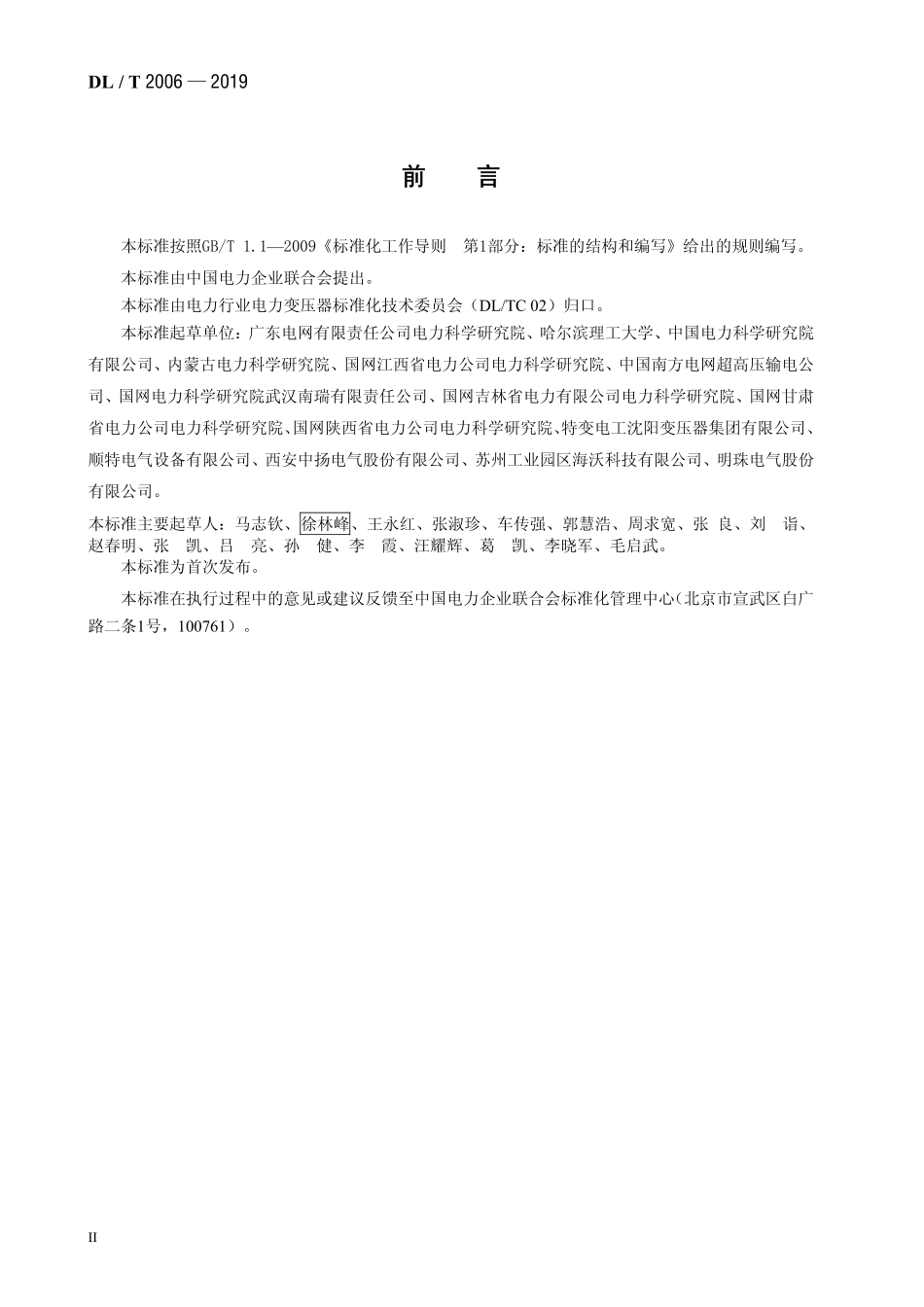 DL / T 2006 — 2019

前　言

本标准按照GB/T 1.1—2009《标准化工作导则　第1部分：标准的结构和编写》给出的规则编写。

本标准由中国电力企业联合会提出。

本标准由电力行业电力变压器标准化技术委员会（DL/TC 02）归口。

本标准起草单位：广东电网有限责任公司电力科学研究院、哈尔滨理工大学、中国电力科学研究院有限公司、内蒙古电力科学研究院、国网江西省电力公司电力科学研究院、中国南方电网超高压输电公司、国网电力科学研究院武汉南瑞有限责任公司、国网吉林省电力有限公司电力科学研究院、国网甘肃省电力公司电力科学研究院、国网陕西省电力公司电力科学研究院、特变电工沈阳变压器集团有限公司、顺特电气设备有限公司、西安中扬电气股份有限公司、苏州工业园区海沃科技有限公司、明珠电气股份有限公司。

本标准主要起草人：马志钦、徐林峰、王永红、张淑珍、车传强、郭慧浩、周求宽、张　良、刘　诣、赵春明、张　凯、吕　亮、孙　健、李　霞、汪耀辉、葛　凯、李晓军、毛启武。

本标准为首次发布。

本标准在执行过程中的意见或建议反馈至中国电力企业联合会标准化管理中心（北京市宣武区白广路二条1号，100761）。

II